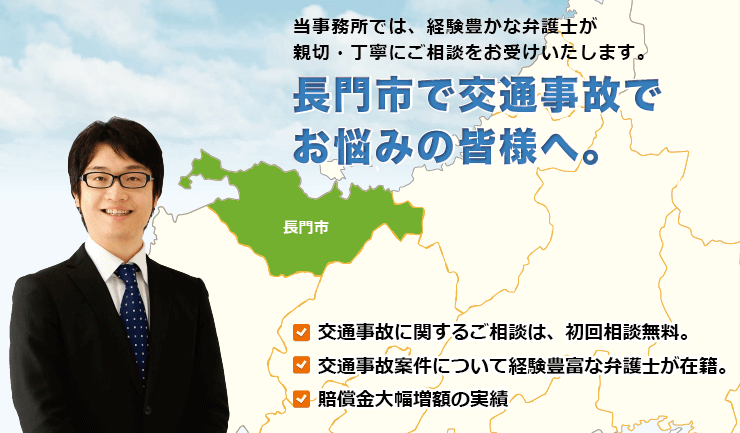 当事務所では、経験豊かな弁護士が
親切・丁寧にご相談をお受けいたします。

長門市で交通事故で
お悩みの皆様へ。

長門市

交通事故に関するご相談は、初回相談無料。
交通事故案件について経験豊富な弁護士が在籍。
賠償金大幅増額の実績